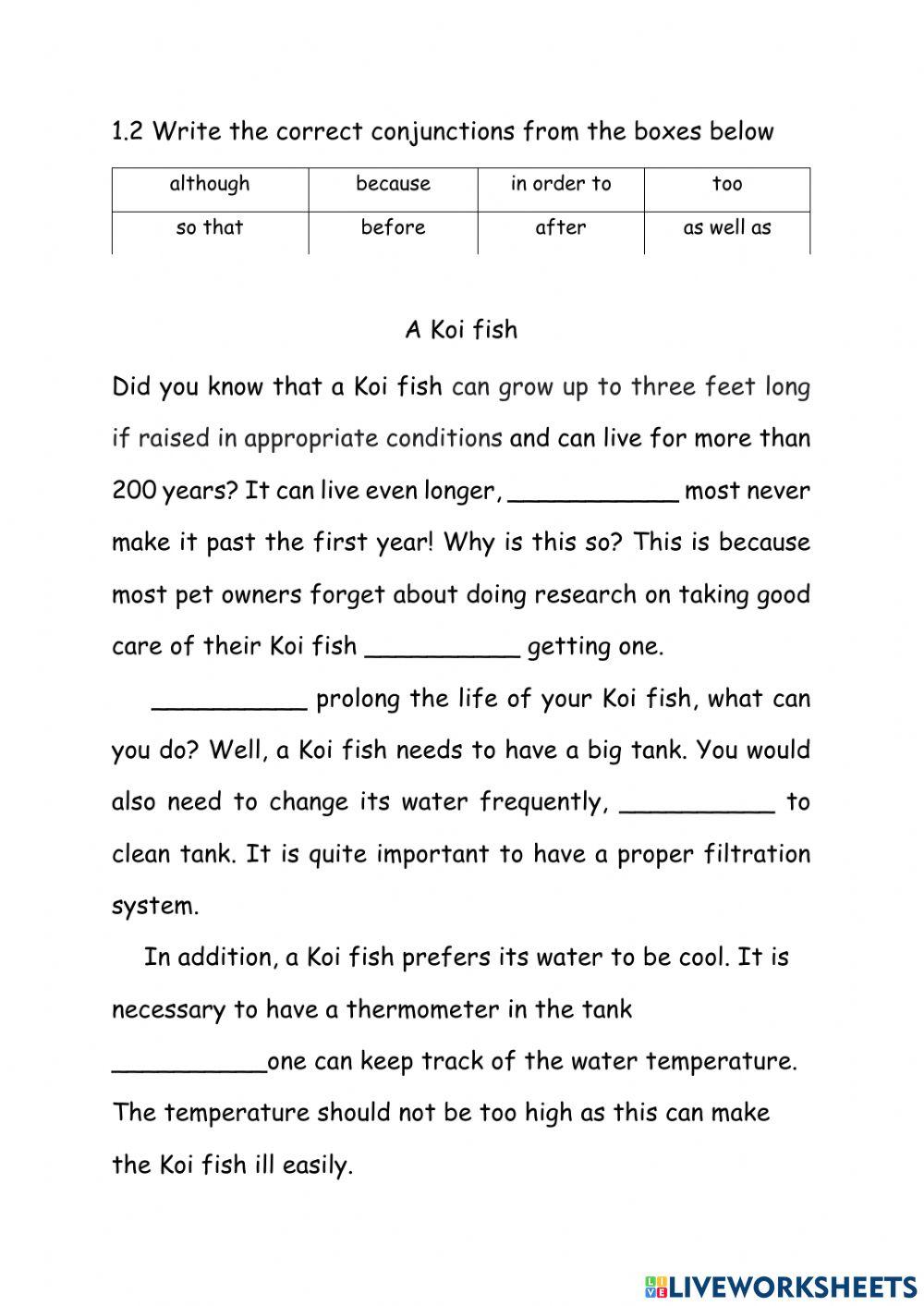 1.2 Write the correct conjunctions from the boxes below

| although | because | in order to | too |
|---|---|---|---|
| so that | before | after | as well as |

A Koi fish

Did you know that a Koi fish can grow up to three feet long if raised in appropriate conditions and can live for more than 200 years? It can live even longer, ___________ most never make it past the first year! Why is this so? This is because most pet owners forget about doing research on taking good care of their Koi fish __________ getting one.

__________ prolong the life of your Koi fish, what can you do? Well, a Koi fish needs to have a big tank. You would also need to change its water frequently, __________ to clean tank. It is quite important to have a proper filtration system.

In addition, a Koi fish prefers its water to be cool. It is necessary to have a thermometer in the tank __________one can keep track of the water temperature. The temperature should not be too high as this can make the Koi fish ill easily.

LIVEWORKSHEETS